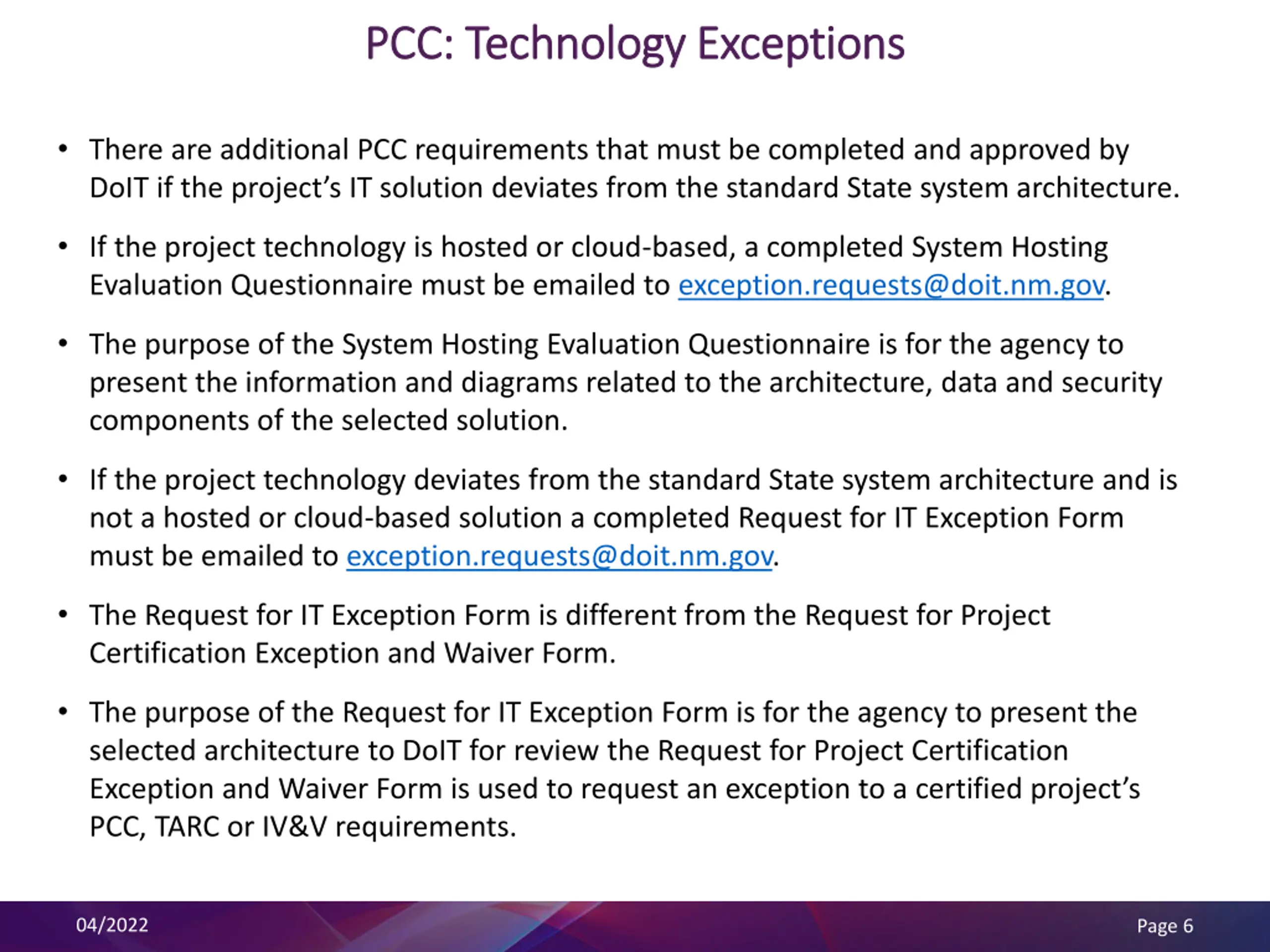 PCC: Technology Exceptions

• There are additional PCC requirements that must be completed and approved by DoIT if the project's IT solution deviates from the standard State system architecture.

• If the project technology is hosted or cloud-based, a completed System Hosting Evaluation Questionnaire must be emailed to exception.requests@doit.nm.gov.

• The purpose of the System Hosting Evaluation Questionnaire is for the agency to present the information and diagrams related to the architecture, data and security components of the selected solution.

• If the project technology deviates from the standard State system architecture and is not a hosted or cloud-based solution a completed Request for IT Exception Form must be emailed to exception.requests@doit.nm.gov.

• The Request for IT Exception Form is different from the Request for Project Certification Exception and Waiver Form.

• The purpose of the Request for IT Exception Form is for the agency to present the selected architecture to DoIT for review the Request for Project Certification Exception and Waiver Form is used to request an exception to a certified project's PCC, TARC or IV&V requirements.

04/2022

Page 6